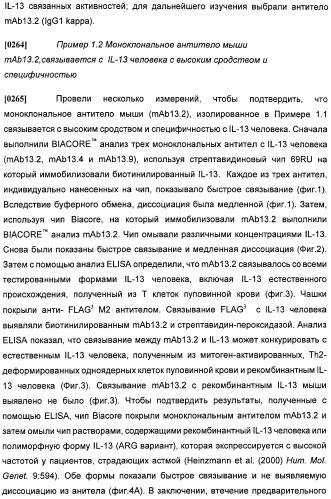 IL-13 связанных активностей; для дальнейшего изучения выбрали антитело mAb13.2 (IgG1 kappa).

[0264] Пример 1.2 Моноклональное антитело мыши mAb13.2,связывается с IL-13 человека с высоким сродством и специфичностью

[0265] Провели несколько измерений, чтобы подтвердить, что моноклональное антитело мыши (mAb13.2), изолированное в Примере 1.1 связывается с высоким сродством и специфичностью с IL-13 человека. Сначала выполнили BIACORE™ анализ трех моноклональных антител с IL-13 человека (mAb13.2, mAb13.4 и mAb13.9), используя стрептавидиновый чип 69RU на который иммобилизовали биотинилированный IL-13. Каждое из трех антител, индивидуально нанесенных на чип, показывало быстрое связывание (фиг.1). Вследствие буферного обмена, диссоциация была медленной (фиг.1). Затем, используя чип Biacore, на который иммобилизовали mAb13.2 выполнили BIACORE™ анализ mAb13.2. Чип омывали различными концентрациями IL-13. Снова были показаны быстрое связывание и медленная диссоциация (Фиг.2). Затем с помощью анализ ELISA определили, что mAb13.2 связывалось со всеми тестированными формами IL-13 человека, включая IL-13 естественного происхождения, полученный из T клеток пуповинной крови (фиг.3). Чашки покрыли анти- FLAG$^3$ M2 антителом. Связывание FLAG$^3$ с IL-13 человека выявляли биотинилированным mAb13.2 и стрептавидин-пероксидазой. Анализ ELISA показал, что связывание между mAb13.2 и IL-13 может конкурировать с естественным IL-13 человека, полученным из митоген-активированных, Th2-деформированных одноядерных клеток пуповинной крови и рекомбинантным IL-13 человека (Фиг.3). Связывание mAb13.2 с рекомбинантным IL-13 мыши выявлено не было (фиг.3). Чтобы подтвердить результаты, полученные с помощью ELISA, чип Biacore покрыли моноклональным антителом mAb13.2 и затем омыли чип растворами, содержащими рекомбинантный IL-13 человека или полиморфную форму IL-13 (ARG вариант), которая экспрессируется с высокой частотой у пациентов, страдающих астмой (Heinzmann et al. (2000) Hum. Mol. Genet. 9:594). Обе формы показали быстрое связывание и не выявляемую диссоциацию из анитела (фиг.4A). В заключении, втечение предварительного